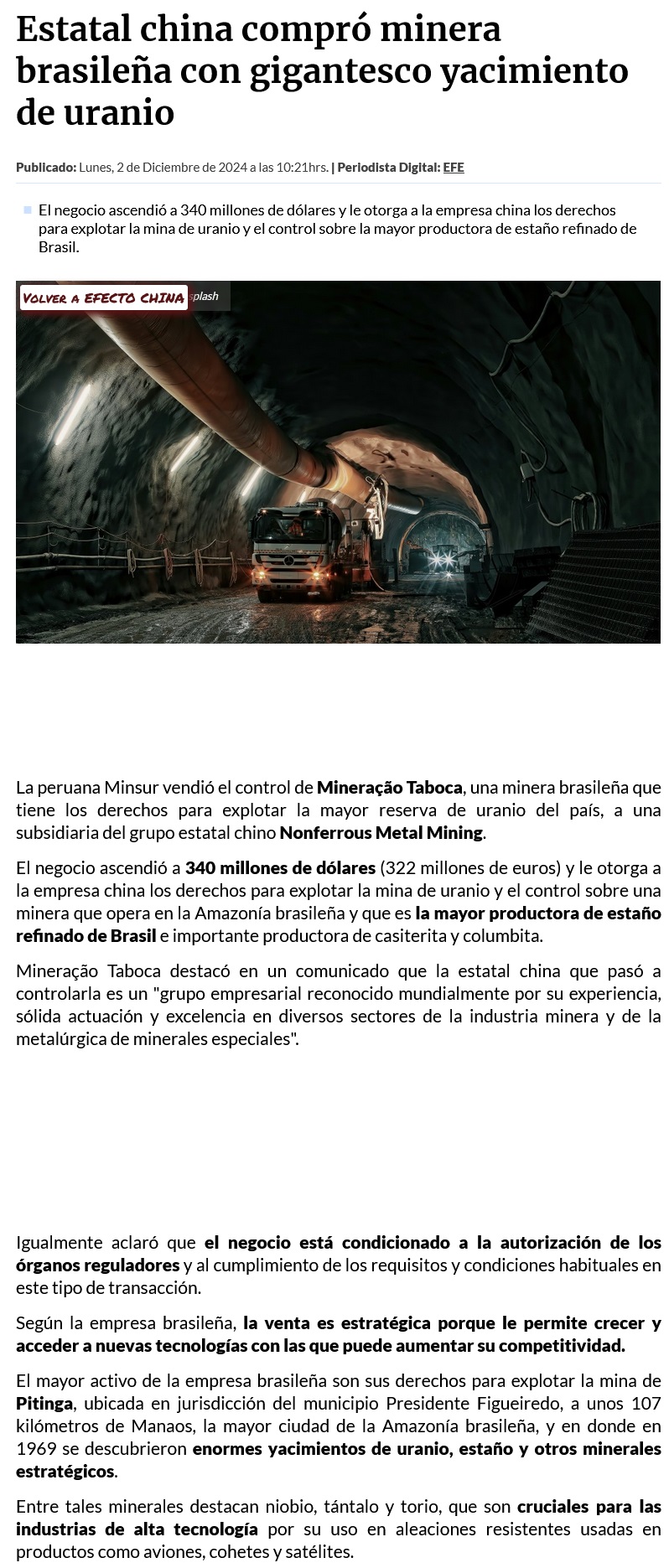 Estatal china compró minera brasileña con gigantesco yacimiento de uranio

Publicado: Lunes, 2 de Diciembre de 2024 a las 10:21hrs. | Periodista Digital: EFE

El negocio ascendió a 340 millones de dólares y le otorga a la empresa china los derechos para explotar la mina de uranio y el control sobre la mayor productora de estaño refinado de Brasil.

VOLVER A EFECTO CHINA

splash

La peruana Minsur vendió el control de Mineração Taboca, una minera brasileña que tiene los derechos para explotar la mayor reserva de uranio del país, a una subsidiaria del grupo estatal chino Nonferrous Metal Mining.

El negocio ascendió a 340 millones de dólares (322 millones de euros) y le otorga a la empresa china los derechos para explotar la mina de uranio y el control sobre una minera que opera en la Amazonía brasileña y que es la mayor productora de estaño refinado de Brasil e importante productora de casiterita y columbita.

Mineração Taboca destacó en un comunicado que la estatal china que pasó a controlarla es un "grupo empresarial reconocido mundialmente por su experiencia, sólida actuación y excelencia en diversos sectores de la industria minera y de la metalúrgica de minerales especiales".

Igualmente aclaró que el negocio está condicionado a la autorización de los órganos reguladores y al cumplimiento de los requisitos y condiciones habituales en este tipo de transacción.

Según la empresa brasileña, la venta es estratégica porque le permite crecer y acceder a nuevas tecnologías con las que puede aumentar su competitividad.

El mayor activo de la empresa brasileña son sus derechos para explotar la mina de Pitinga, ubicada en jurisdicción del municipio Presidente Figueiredo, a unos 107 kilómetros de Manaos, la mayor ciudad de la Amazonía brasileña, y en donde en 1969 se descubrieron enormes yacimientos de uranio, estaño y otros minerales estratégicos.

Entre tales minerales destacan niobio, tántalo y torio, que son cruciales para las industrias de alta tecnología por su uso en aleaciones resistentes usadas en productos como aviones, cohetes y satélites.